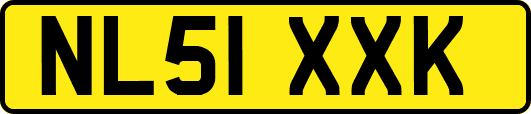 NL51 XXK